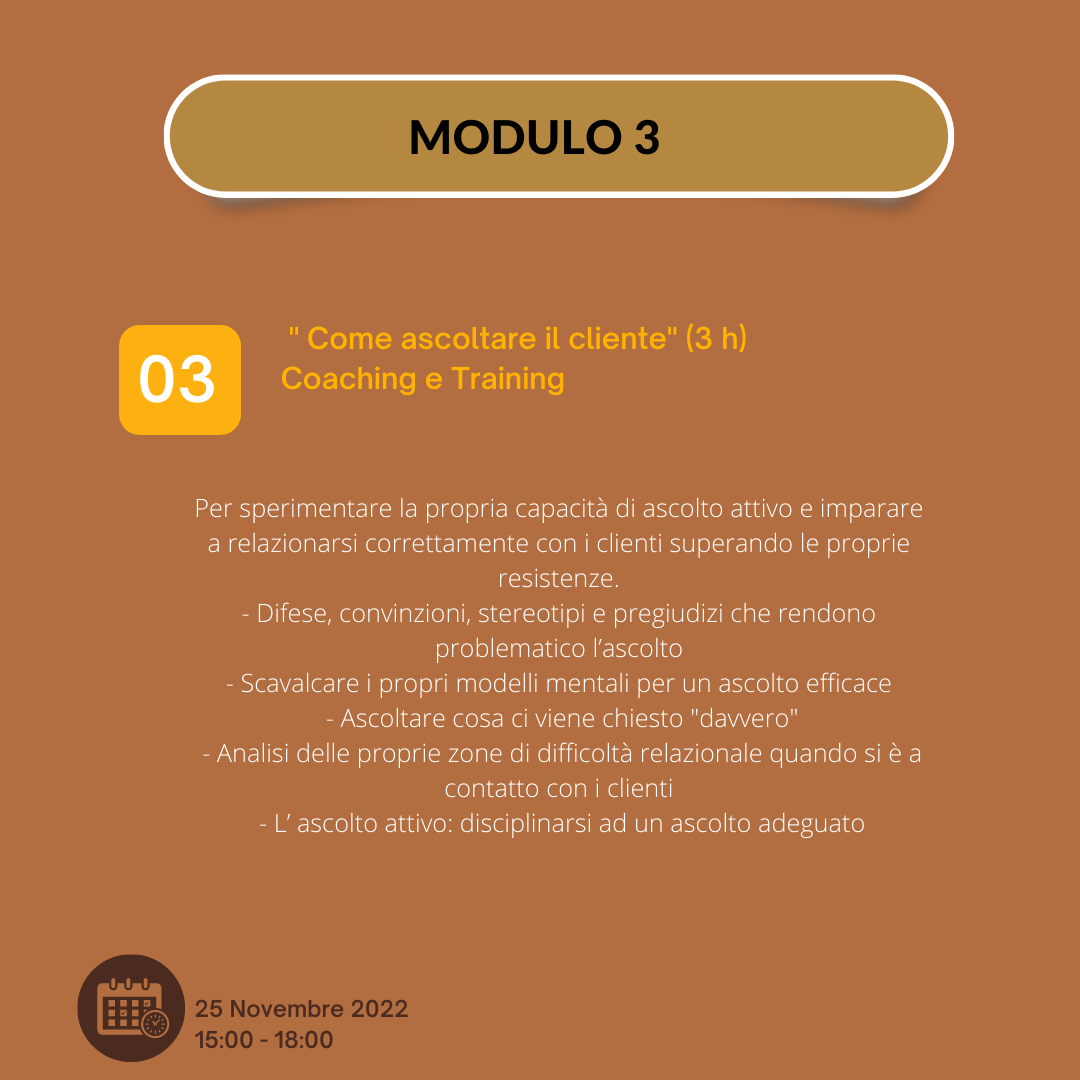 MODULO 3

03

" Come ascoltare il cliente" (3 h)
Coaching e Training

Per sperimentare la propria capacità di ascolto attivo e imparare a relazionarsi correttamente con i clienti superando le proprie resistenze.
- Difese, convinzioni, stereotipi e pregiudizi che rendono problematico l'ascolto
- Scavalcare i propri modelli mentali per un ascolto efficace
- Ascoltare cosa ci viene chiesto "davvero"
- Analisi delle proprie zone di difficoltà relazionale quando si è a contatto con i clienti
- L' ascolto attivo: disciplinarsi ad un ascolto adeguato

25 Novembre 2022
15:00 - 18:00